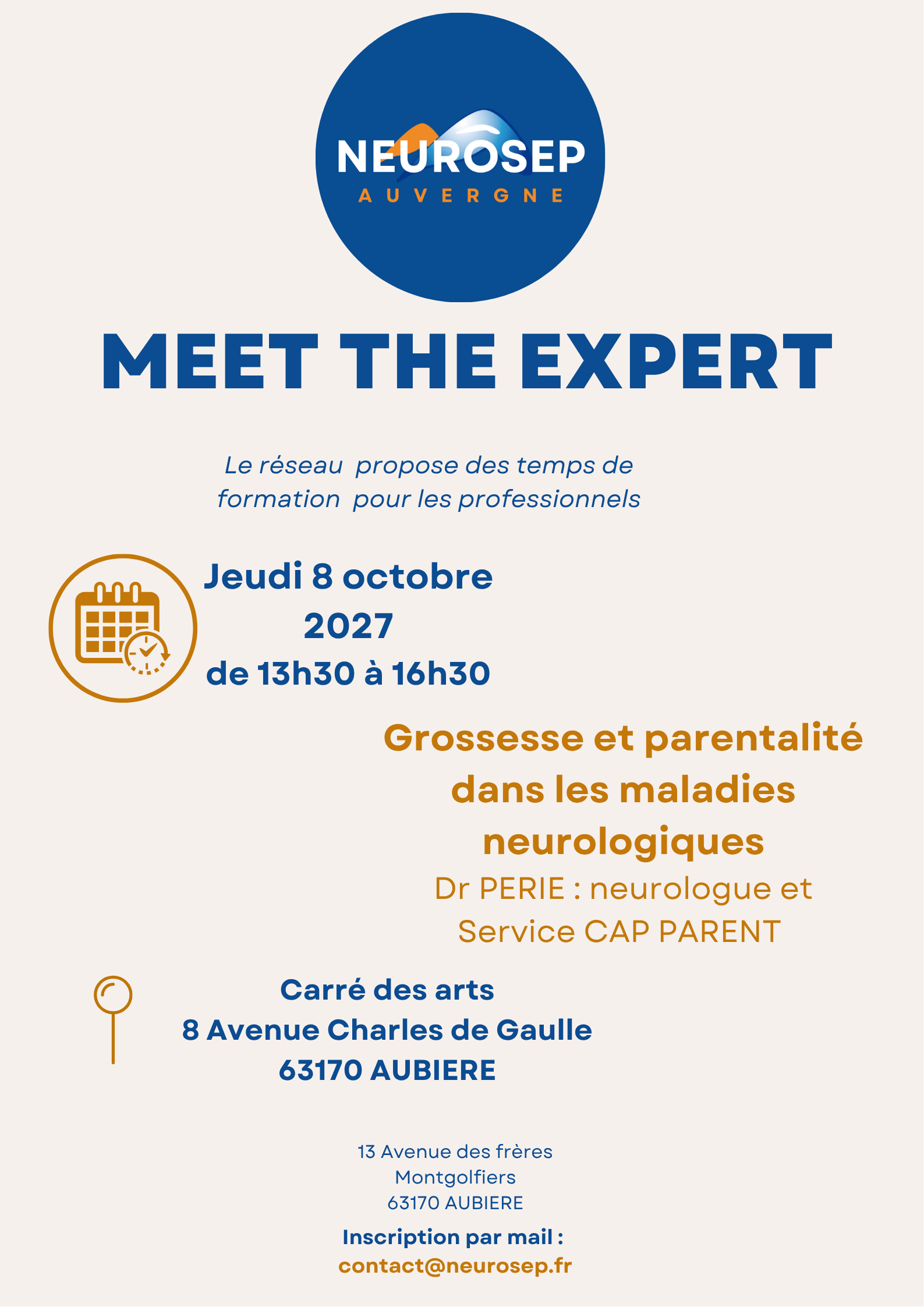 NEUROSEP
AUVERGNE

MEET THE EXPERT

Le réseau propose des temps de formation pour les professionnels

Jeudi 8 octobre 2027
de 13h30 à 16h30

Grossesse et parentalité dans les maladies neurologiques
Dr PERIE : neurologue et Service CAP PARENT

Carré des arts
8 Avenue Charles de Gaulle
63170 AUBIERE

13 Avenue des frères Montgolfiers
63170 AUBIERE

Inscription par mail :
contact@neurosep.fr